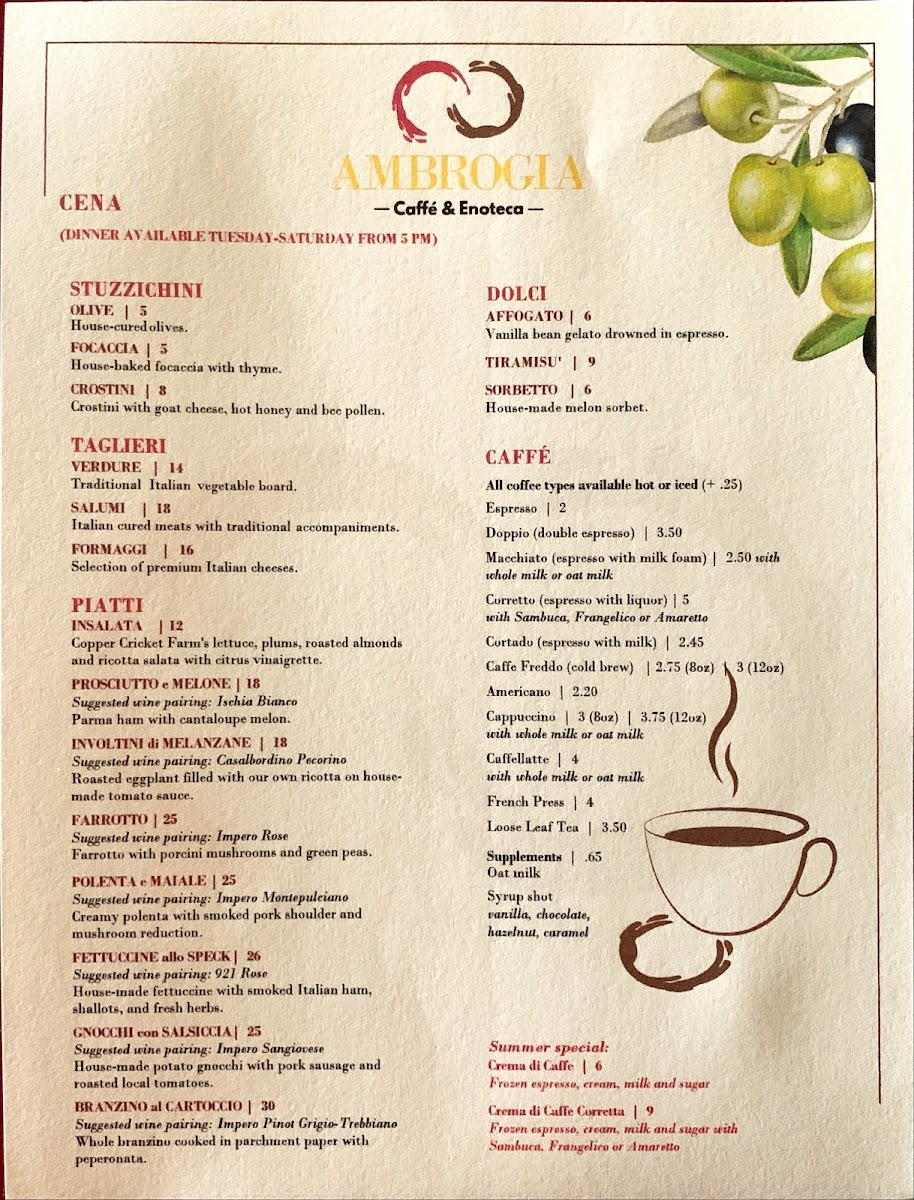 AMBROGIA
— Caffé & Enoteca —

CENA
(DINNER AVAILABLE TUESDAY-SATURDAY FROM 5 PM)

STUZZICHINI
OLIVE | 5
House-cured olives.
FOCACCIA | 5
House-baked focaccia with thyme.
CROSTINI | 8
Crostini with goat cheese, hot honey and bee pollen.

TAGLIERI
VERDURE | 14
Traditional Italian vegetable board.
SALUMI | 18
Italian cured meats with traditional accompaniments.
FORMAGGI | 16
Selection of premium Italian cheeses.

PIATTI
INSALATA | 12
Copper Cricket Farm's lettuce, plums, roasted almonds and ricotta salata with citrus vinaigrette.
PROSCIUTTO e MELONE | 18
Suggested wine pairing: Ischia Bianco
Parma ham with cantaloupe melon.
INVOLTINI di MELANZANE | 18
Suggested wine pairing: Casalbordino Pecorino
Roasted eggplant filled with our own ricotta on house-made tomato sauce.
FARROTTO | 25
Suggested wine pairing: Impero Rose
Farrotto with porcini mushrooms and green peas.
POLENTA e MAIALE | 25
Suggested wine pairing: Impero Montepulciano
Creamy polenta with smoked pork shoulder and mushroom reduction.
FETTUCCINE allo SPECK | 26
Suggested wine pairing: 921 Rose
House-made fettuccine with smoked Italian ham, shallots, and fresh herbs.
GNOCCHI con SALSICCIA | 25
Suggested wine pairing: Impero Sangiovese
House-made potato gnocchi with pork sausage and roasted local tomatoes.
BRANZINO al CARTOCCIO | 30
Suggested wine pairing: Impero Pinot Grigio-Trebbiano
Whole branzino cooked in parchment paper with peperonata.

DOLCI
AFFOGATO | 6
Vanilla bean gelato drowned in espresso.
TIRAMISU' | 9
SORBETTO | 6
House-made melon sorbet.

CAFFÉ
All coffee types available hot or iced (+ .25)
Espresso | 2
Doppio (double espresso) | 3.50
Macchiato (espresso with milk foam) | 2.50 with whole milk or oat milk
Corretto (espresso with liquor) | 5
with Sambuca, Frangelico or Amaretto
Cortado (espresso with milk) | 2.45
Caffe Freddo (cold brew) | 2.75 (8oz) | 3 (12oz)
Americano | 2.20
Cappuccino | 3 (8oz) | 3.75 (12oz)
with whole milk or oat milk
Caffellatte | 4
with whole milk or oat milk
French Press | 4
Loose Leaf Tea | 3.50
Supplements | .65
Oat milk
Syrup shot
vanilla, chocolate, hazelnut, caramel

Summer special:
Crema di Caffe | 6
Frozen espresso, cream, milk and sugar
Crema di Caffe Corretta | 9
Frozen espresso, cream, milk and sugar with Sambuca, Frangelico or Amaretto